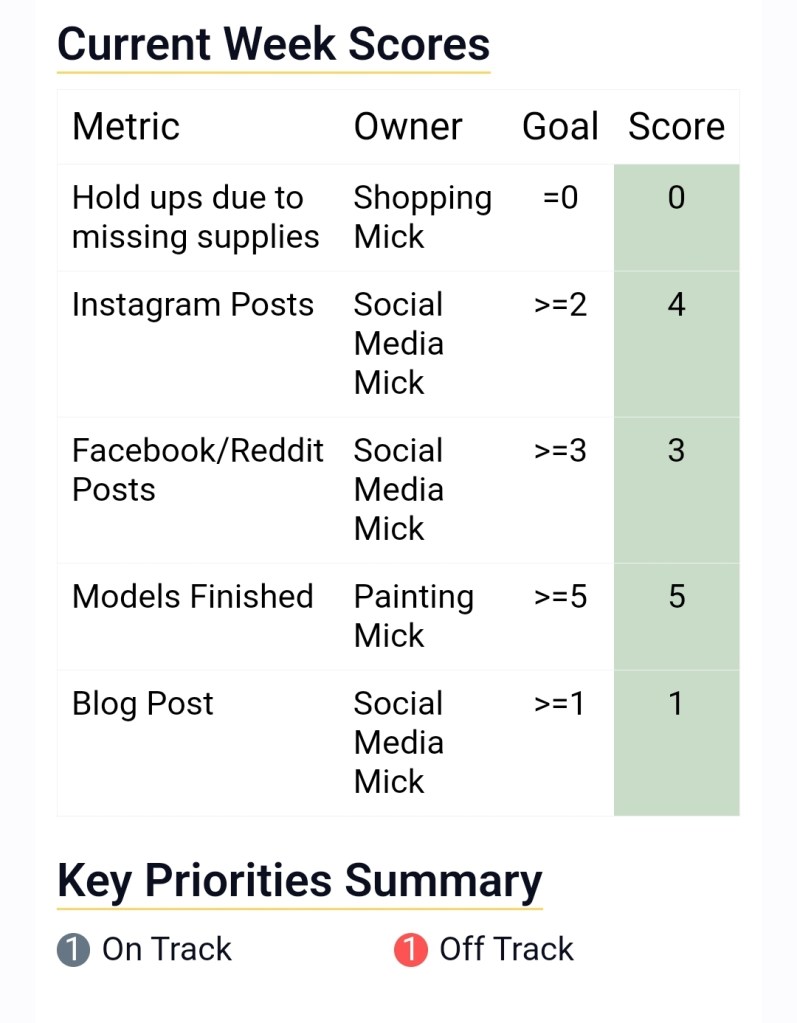 Current Week Scores

| Metric | Owner | Goal | Score |
|---|---|---|---|
| Hold ups due to missing supplies | Shopping Mick | =0 | 0 |
| Instagram Posts | Social Media Mick | >=2 | 4 |
| Facebook/Reddit Posts | Social Media Mick | >=3 | 3 |
| Models Finished | Painting Mick | >=5 | 5 |
| Blog Post | Social Media Mick | >=1 | 1 |

Key Priorities Summary

1 On Track 1 Off Track